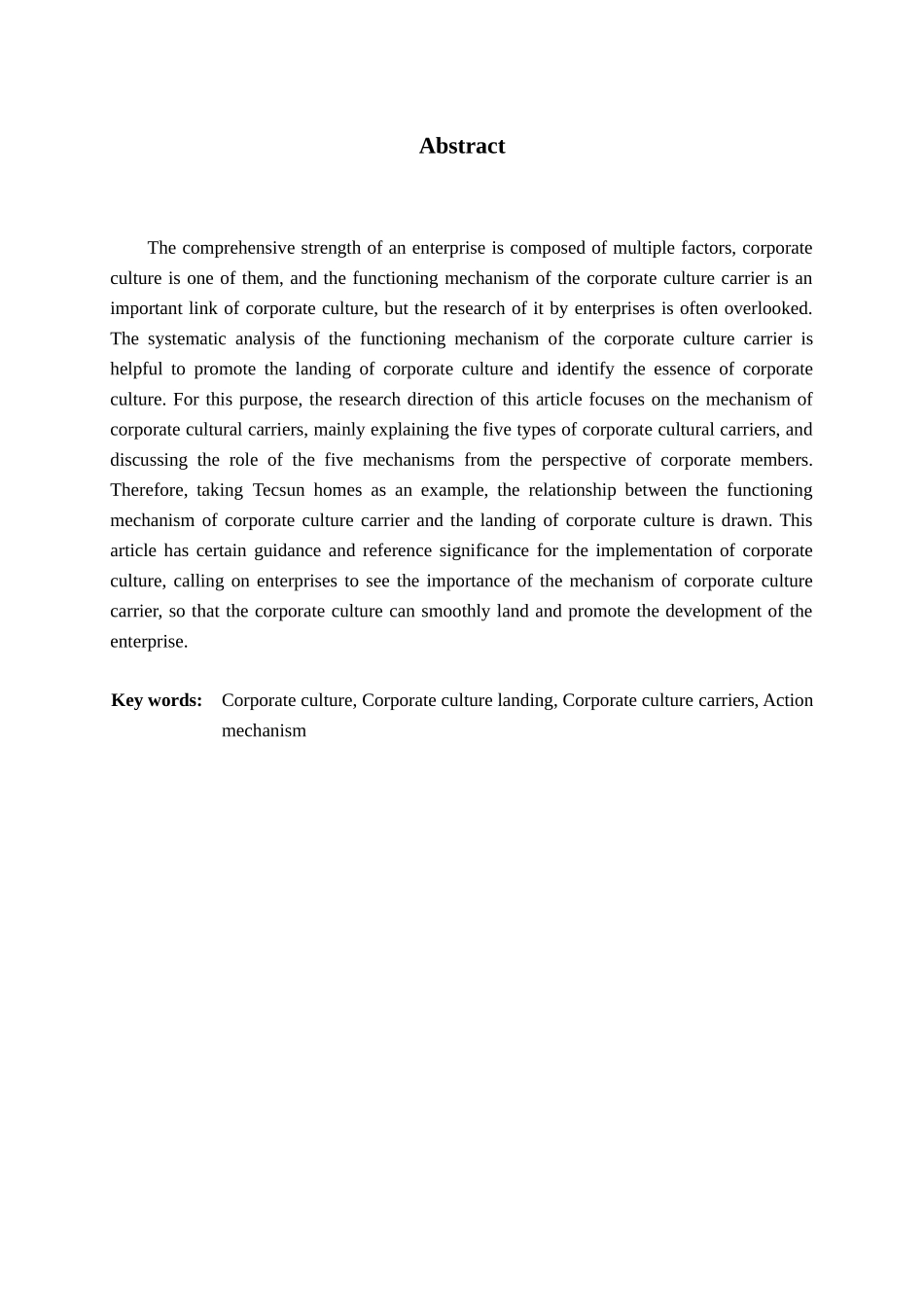 Abstract

The comprehensive strength of an enterprise is composed of multiple factors, corporate culture is one of them, and the functioning mechanism of the corporate culture carrier is an important link of corporate culture, but the research of it by enterprises is often overlooked. The systematic analysis of the functioning mechanism of the corporate culture carrier is helpful to promote the landing of corporate culture and identify the essence of corporate culture. For this purpose, the research direction of this article focuses on the mechanism of corporate cultural carriers, mainly explaining the five types of corporate cultural carriers, and discussing the role of the five mechanisms from the perspective of corporate members. Therefore, taking Tecsun homes as an example, the relationship between the functioning mechanism of corporate culture carrier and the landing of corporate culture is drawn. This article has certain guidance and reference significance for the implementation of corporate culture, calling on enterprises to see the importance of the mechanism of corporate culture carrier, so that the corporate culture can smoothly land and promote the development of the enterprise.

Key words: Corporate culture, Corporate culture landing, Corporate culture carriers, Action mechanism